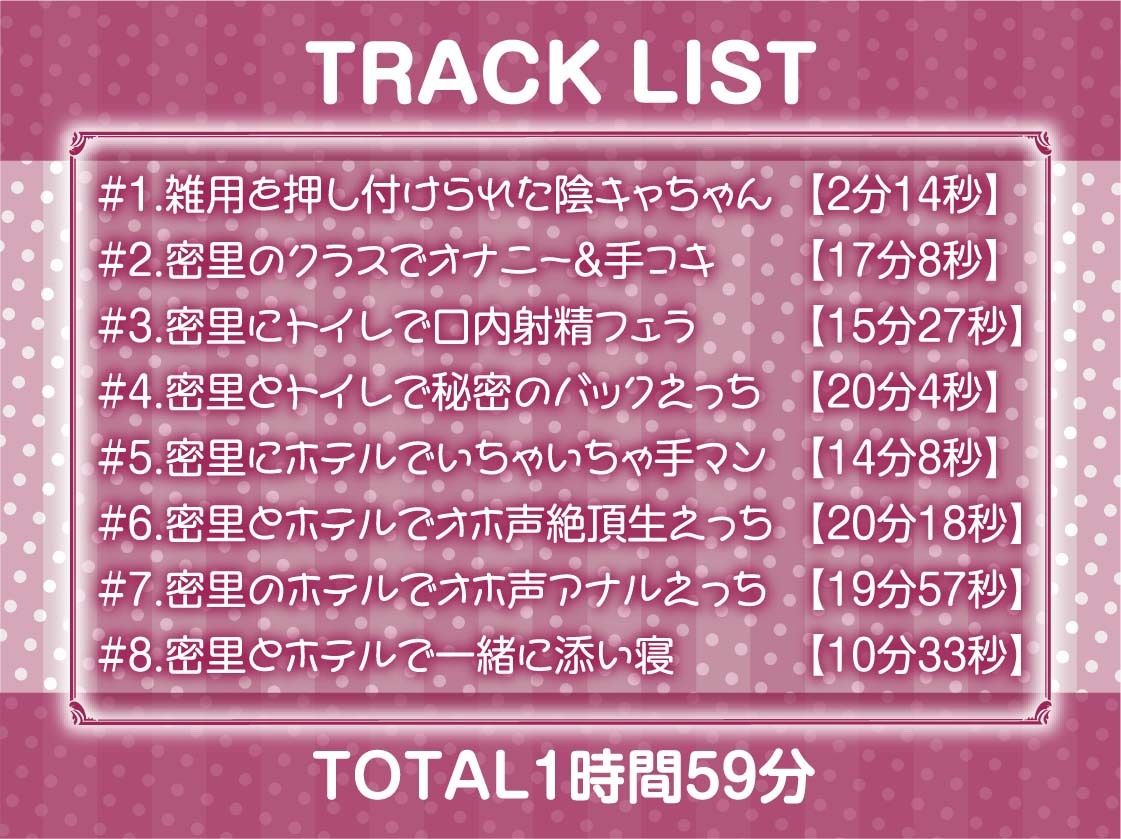 TRACK LIST

#1.雑用を押し付けられた陰キャちゃん 【2分14秒】
#2.密里のクラスでオナニー&手コキ 【17分8秒】
#3.密里にトイレで口内射精フェラ 【15分27秒】
#4.密里とトイレで秘密のバックえっち 【20分4秒】
#5.密里にホテルでいちゃいちゃ手マン 【14分8秒】
#6.密里とホテルでオホ声絶頂生えっち 【20分18秒】
#7.密里のホテルでオホ声アナルえっち 【19分57秒】
#8.密里とホテルで一緒に添い寝 【10分33秒】

TOTAL1時間59分